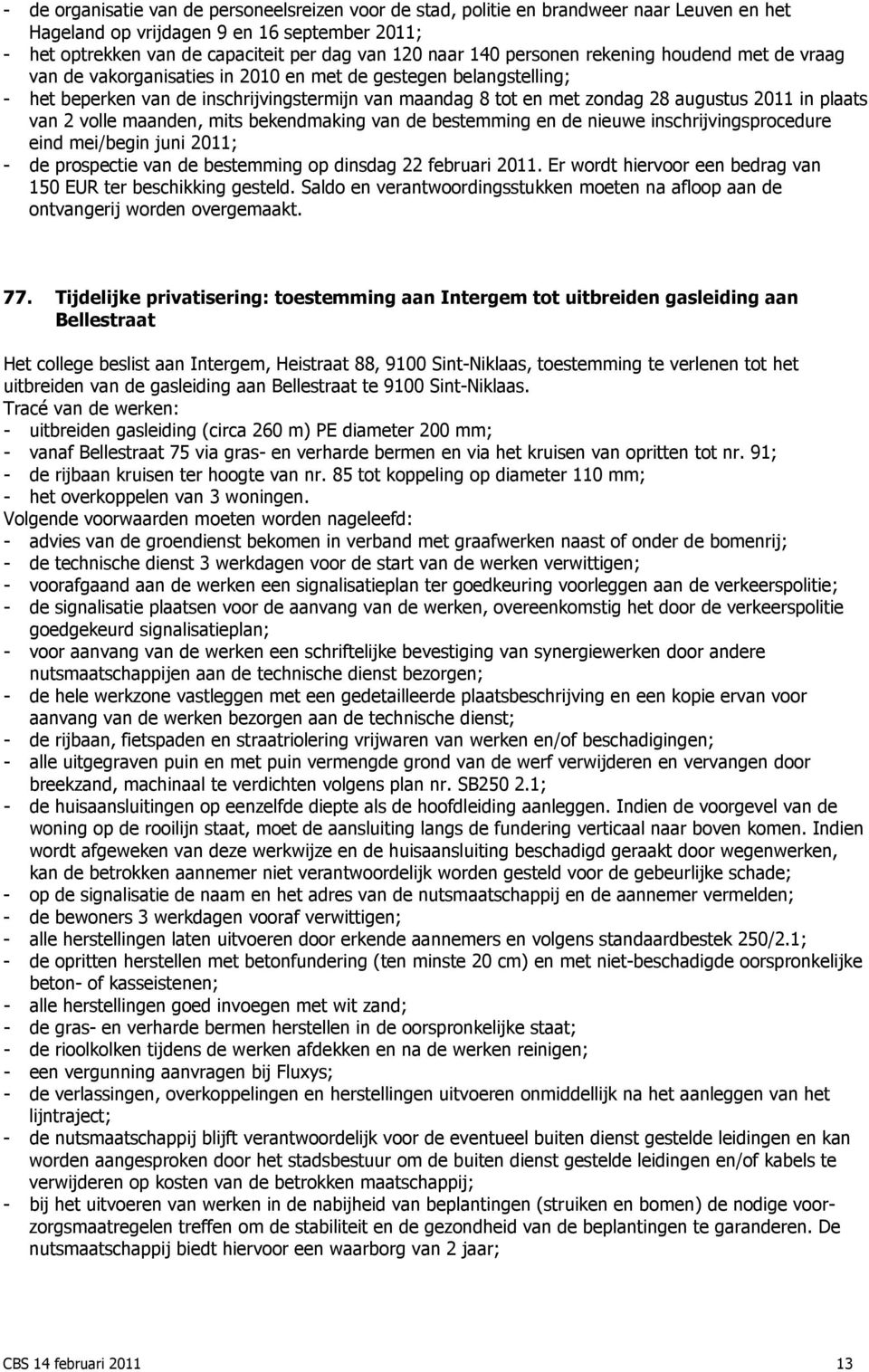 - de organisatie van de personeelsreizen voor de stad, politie en brandweer naar Leuven en het Hageland op vrijdagen 9 en 16 september 2011;
- het optrekken van de capaciteit per dag van 120 naar 140 personen rekening houdend met de vraag van de vakorganisaties in 2010 en met de gestegen belangstelling;
- het beperken van de inschrijvingstermijn van maandag 8 tot en met zondag 28 augustus 2011 in plaats van 2 volle maanden, mits bekendmaking van de bestemming en de nieuwe inschrijvingsprocedure eind mei/begin juni 2011;
- de prospectie van de bestemming op dinsdag 22 februari 2011. Er wordt hiervoor een bedrag van 150 EUR ter beschikking gesteld. Saldo en verantwoordingsstukken moeten na afloop aan de ontvangerij worden overgemaakt.

77. Tijdelijke privatisering: toestemming aan Intergem tot uitbreiden gasleiding aan Bellestraat

Het college beslist aan Intergem, Heistraat 88, 9100 Sint-Niklaas, toestemming te verlenen tot het uitbreiden van de gasleiding aan Bellestraat te 9100 Sint-Niklaas.
Tracé van de werken:
- uitbreiden gasleiding (circa 260 m) PE diameter 200 mm;
- vanaf Bellestraat 75 via gras- en verharde bermen en via het kruisen van opritten tot nr. 91;
- de rijbaan kruisen ter hoogte van nr. 85 tot koppeling op diameter 110 mm;
- het overkoppelen van 3 woningen.
Volgende voorwaarden moeten worden nageleefd:
- advies van de groendienst bekomen in verband met graafwerken naast of onder de bomenrij;
- de technische dienst 3 werkdagen voor de start van de werken verwittigen;
- voorafgaand aan de werken een signalisatieplan ter goedkeuring voorleggen aan de verkeerspolitie;
- de signalisatie plaatsen voor de aanvang van de werken, overeenkomstig het door de verkeerspolitie goedgekeurd signalisatieplan;
- voor aanvang van de werken een schriftelijke bevestiging van synergiewerken door andere nutsmaatschappijen aan de technische dienst bezorgen;
- de hele werkzone vastleggen met een gedetailleerde plaatsbeschrijving en een kopie ervan voor aanvang van de werken bezorgen aan de technische dienst;
- de rijbaan, fietspaden en straatriolering vrijwaren van werken en/of beschadigingen;
- alle uitgegraven puin en met puin vermengde grond van de werf verwijderen en vervangen door breekzand, machinaal te verdichten volgens plan nr. SB250 2.1;
- de huisaansluitingen op eenzelfde diepte als de hoofdleiding aanleggen. Indien de voorgevel van de woning op de rooilijn staat, moet de aansluiting langs de fundering verticaal naar boven komen. Indien wordt afgeweken van deze werkwijze en de huisaansluiting beschadigd geraakt door wegenwerken, kan de betrokken aannemer niet verantwoordelijk worden gesteld voor de gebeurlijke schade;
- op de signalisatie de naam en het adres van de nutsmaatschappij en de aannemer vermelden;
- de bewoners 3 werkdagen vooraf verwittigen;
- alle herstellingen laten uitvoeren door erkende aannemers en volgens standaardbestek 250/2.1;
- de opritten herstellen met betonfundering (ten minste 20 cm) en met niet-beschadigde oorspronkelijke beton- of kasseistenen;
- alle herstellingen goed invoegen met wit zand;
- de gras- en verharde bermen herstellen in de oorspronkelijke staat;
- de rioolkolken tijdens de werken afdekken en na de werken reinigen;
- een vergunning aanvragen bij Fluxys;
- de verlassingen, overkoppelingen en herstellingen uitvoeren onmiddellijk na het aanleggen van het lijntraject;
- de nutsmaatschappij blijft verantwoordelijk voor de eventueel buiten dienst gestelde leidingen en kan worden aangesproken door het stadsbestuur om de buiten dienst gestelde leidingen en/of kabels te verwijderen op kosten van de betrokken maatschappij;
- bij het uitvoeren van werken in de nabijheid van beplantingen (struiken en bomen) de nodige voorzorgsmaatregelen treffen om de stabiliteit en de gezondheid van de beplantingen te garanderen. De nutsmaatschappij biedt hiervoor een waarborg van 2 jaar;

CBS 14 februari 2011 13